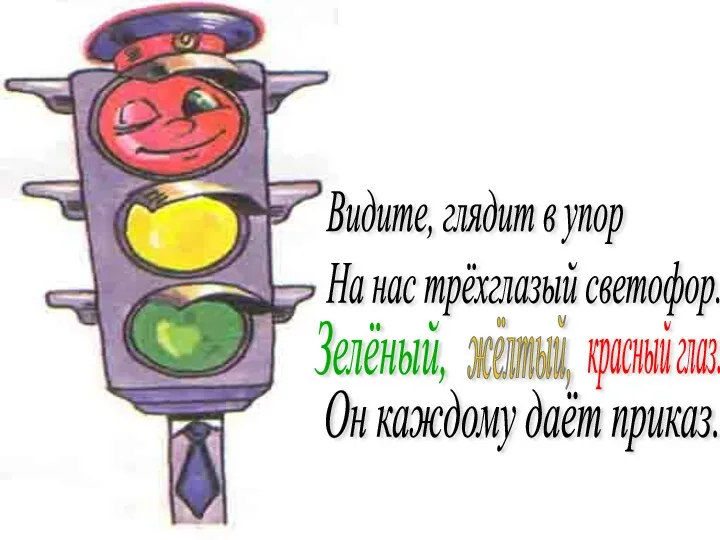 Видите, глядит в упор
На нас трёхглазый светофор.
Зелёный, жёлтый, красный глаз.
Он каждому даёт приказ.